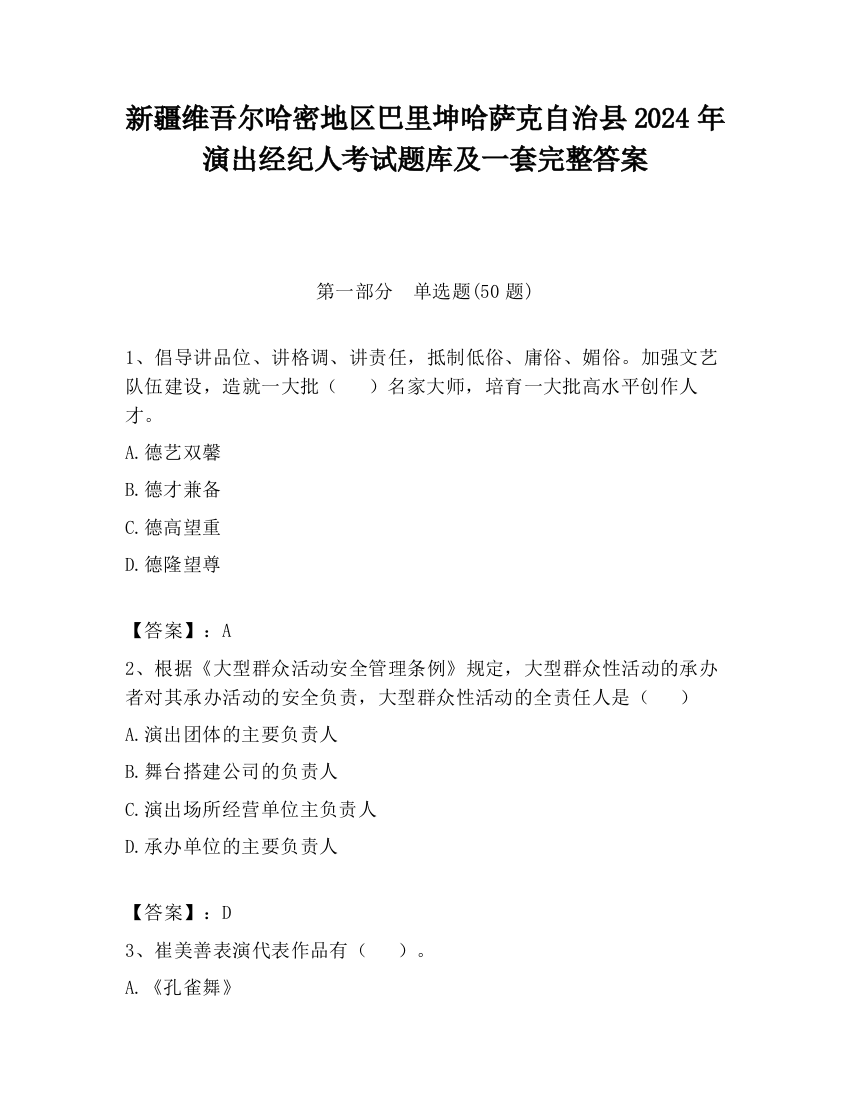 新疆维吾尔哈密地区巴里坤哈萨克自治县2024年演出经纪人考试题库及一套完整答案

第一部分　单选题(50题)

1、倡导讲品位、讲格调、讲责任，抵制低俗、庸俗、媚俗。加强文艺队伍建设，造就一大批（　　）名家大师，培育一大批高水平创作人才。

A.德艺双馨

B.德才兼备

C.德高望重

D.德隆望尊

【答案】：A

2、根据《大型群众活动安全管理条例》规定，大型群众性活动的承办者对其承办活动的安全负责，大型群众性活动的全责任人是（　　）

A.演出团体的主要负责人

B.舞台搭建公司的负责人

C.演出场所经营单位主负责人

D.承办单位的主要负责人

【答案】：D

3、崔美善表演代表作品有（　　）。

A.《孔雀舞》